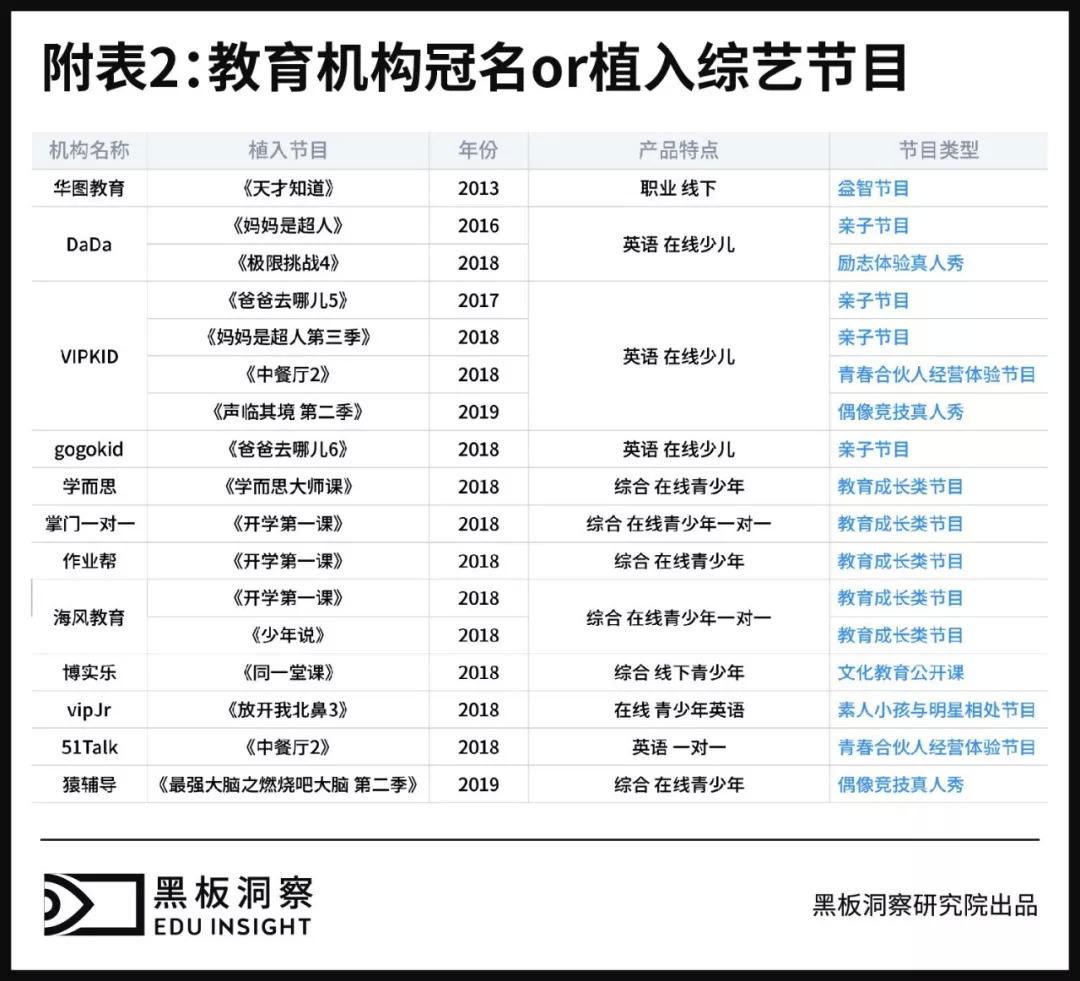 附表2:教育机构冠名or植入综艺节目

| 机构名称 | 植入节目 | 年份 | 产品特点 | 节目类型 |
|---|---|---|---|---|
| 华图教育 | 《天才知道》 | 2013 | 职业 线下 | 益智节目 |
| DaDa | 《妈妈是超人》 | 2016 | 英语 在线少儿 | 亲子节目 |
| | 《极限挑战4》 | 2018 | | 励志体验真人秀 |
| VIPKID | 《爸爸去哪儿5》 | 2017 | 英语 在线少儿 | 亲子节目 |
| | 《妈妈是超人第三季》 | 2018 | | 亲子节目 |
| | 《中餐厅2》 | 2018 | | 青春合伙人经营体验节目 |
| | 《声临其境 第二季》 | 2019 | | 偶像竞技真人秀 |
| gogokid | 《爸爸去哪儿6》 | 2018 | 英语 在线少儿 | 亲子节目 |
| 学而思 | 《学而思大师课》 | 2018 | 综合 在线青少年 | 教育成长类节目 |
| 掌门一对一 | 《开学第一课》 | 2018 | 综合 在线青少年一对一 | 教育成长类节目 |
| 作业帮 | 《开学第一课》 | 2018 | 综合 在线青少年 | 教育成长类节目 |
| 海风教育 | 《开学第一课》 | 2018 | 综合 在线青少年一对一 | 教育成长类节目 |
| | 《少年说》 | 2018 | | 教育成长类节目 |
| 博实乐 | 《同一堂课》 | 2018 | 综合 线下青少年 | 文化教育公开课 |
| vipJr | 《放开我北鼻3》 | 2018 | 在线 青少年英语 | 素人小孩与明星相处节目 |
| 51Talk | 《中餐厅2》 | 2018 | 英语 一对一 | 青春合伙人经营体验节目 |
| 猿辅导 | 《最强大脑之燃烧吧大脑 第二季》 | 2019 | 综合 在线青少年 | 偶像竞技真人秀 |

黑板洞察
EDU INSIGHT

黑板洞察研究院出品